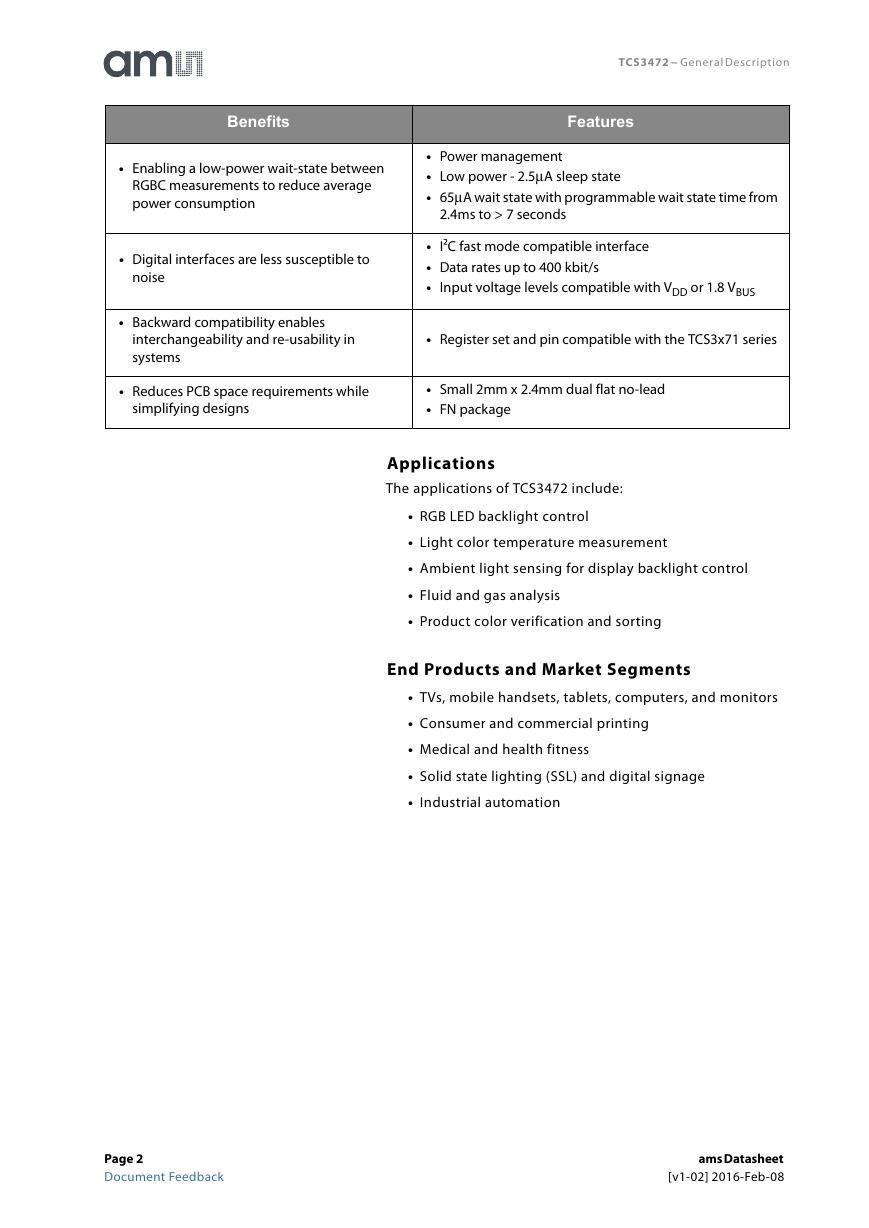 ams

TCS3472 – General Description

| Benefits | Features |
|---|---|
| • Enabling a low-power wait-state between RGBC measurements to reduce average power consumption | • Power management • Low power - 2.5µA sleep state • 65µA wait state with programmable wait state time from 2.4ms to > 7 seconds |
| • Digital interfaces are less susceptible to noise | • $I^2C$ fast mode compatible interface • Data rates up to 400 kbit/s • Input voltage levels compatible with $V_{DD}$ or 1.8 $V_{BUS}$ |
| • Backward compatibility enables interchangeability and re-usability in systems | • Register set and pin compatible with the TCS3x71 series |
| • Reduces PCB space requirements while simplifying designs | • Small 2mm x 2.4mm dual flat no-lead • FN package |

Applications

The applications of TCS3472 include:

• RGB LED backlight control
• Light color temperature measurement
• Ambient light sensing for display backlight control
• Fluid and gas analysis
• Product color verification and sorting

End Products and Market Segments

• TVs, mobile handsets, tablets, computers, and monitors
• Consumer and commercial printing
• Medical and health fitness
• Solid state lighting (SSL) and digital signage
• Industrial automation

Page 2
Document Feedback

ams Datasheet
[v1-02] 2016-Feb-08